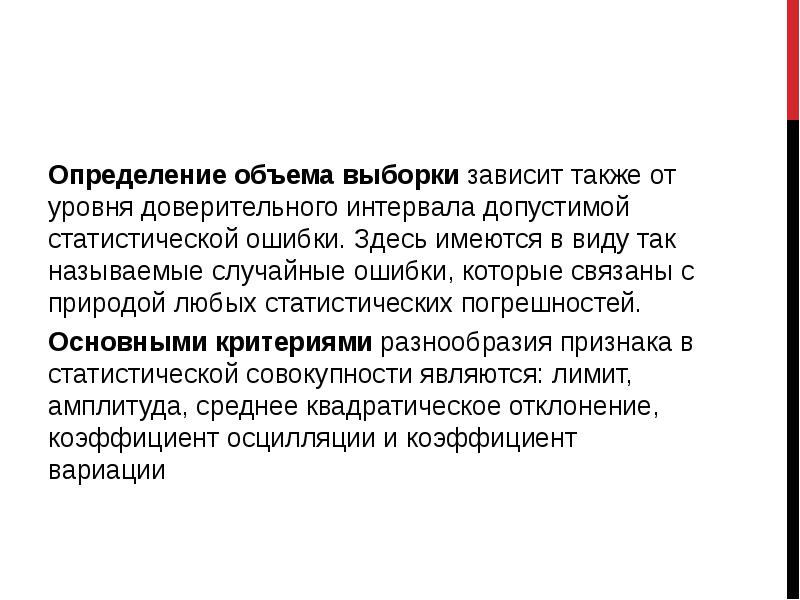 Определение объема выборки зависит также от уровня доверительного интервала допустимой статистической ошибки. Здесь имеются в виду так называемые случайные ошибки, которые связаны с природой любых статистических погрешностей.

Основными критериями разнообразия признака в статистической совокупности являются: лимит, амплитуда, среднее квадратическое отклонение, коэффициент осцилляции и коэффициент вариации